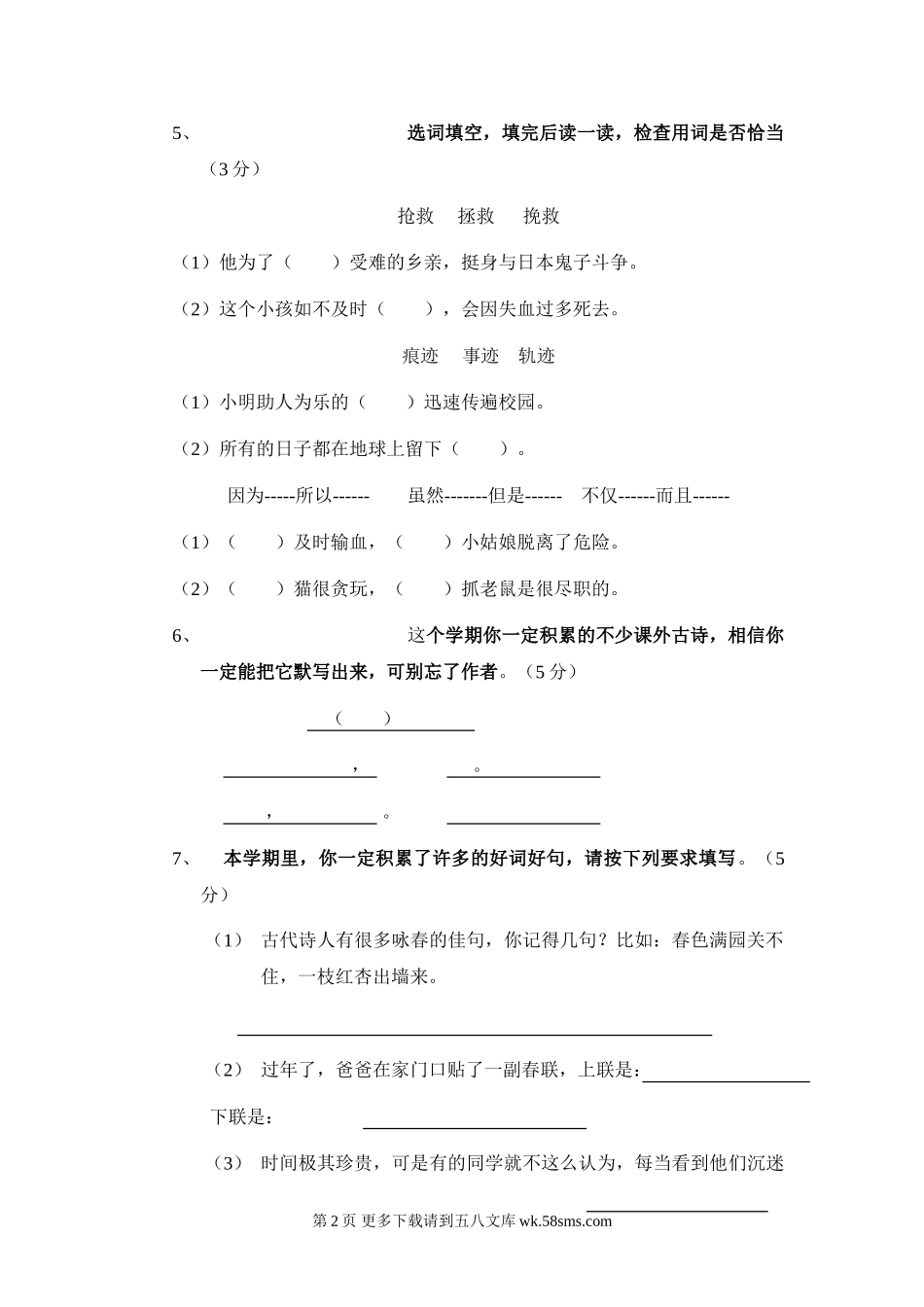 5、 选词填空，填完后读一读，检查用词是否恰当（3 分）

抢救 拯救 挽救

（1）他为了（ ）受难的乡亲，挺身与日本鬼子斗争。

（2）这个小孩如不及时（ ），会因失血过多死去。

痕迹 事迹 轨迹

（1）小明助人为乐的（ ）迅速传遍校园。

（2）所有的日子都在地球上留下（ ）。

因为-----所以------ 虽然-------但是------ 不仅------而且------

（1）（ ）及时输血，（ ）小姑娘脱离了危险。

（2）（ ）猫很贪玩，（ ）抓老鼠是很尽职的。

6、 这个学期你一定积累的不少课外古诗，相信你一定能把它默写出来，可别忘了作者。（5 分）

（ ）

， 。

， 。

7、 本学期里，你一定积累了许多的好词好句，请按下列要求填写。（5 分）

（1） 古代诗人有很多咏春的佳句，你记得几句？比如：春色满园关不住，一枝红杏出墙来。

（2） 过年了，爸爸在家门口贴了一副春联，上联是：

下联是：

（3） 时间极其珍贵，可是有的同学就不这么认为，每当看到他们沉迷

第 2 页 更多下载请到五八文库 wk.58sms.com